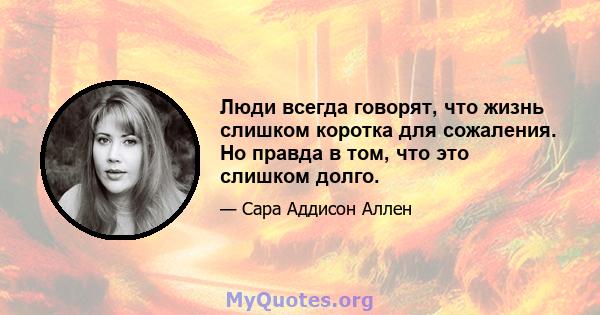 Люди всегда говорят, что жизнь слишком коротка для сожаления. Но правда в том, что это слишком долго.

— Сара Аддисон Аллен

MyQuotes.org